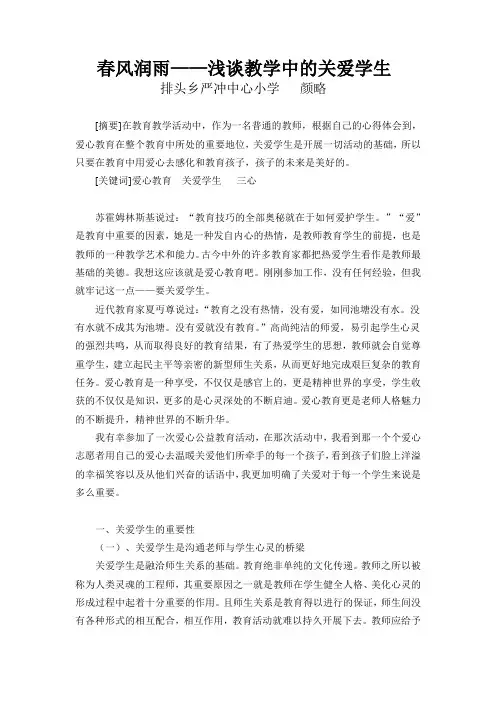 春风润雨——浅谈教学中的关爱学生
排头乡严冲中心小学　颜略

[摘要]在教育教学活动中，作为一名普通的教师，根据自己的心得体会到，爱心教育在整个教育中所处的重要地位，关爱学生是开展一切活动的基础，所以只要在教育中用爱心去感化和教育孩子，孩子的未来是美好的。

[关键词]爱心教育　关爱学生　三心

苏霍姆林斯基说过：“教育技巧的全部奥秘就在于如何爱护学生。”“爱”是教育中重要的因素，她是一种发自内心的热情，是教师教育学生的前提，也是教师的一种教学艺术和能力。古今中外的许多教育家都把热爱学生看作是教师最基础的美德。我想这应该就是爱心教育吧。刚刚参加工作，没有任何经验，但我就牢记这一点——要关爱学生。

近代教育家夏丏尊说过：“教育之没有热情，没有爱，如同池塘没有水。没有水就不成其为池塘。没有爱就没有教育。”高尚纯洁的师爱，易引起学生心灵的强烈共鸣，从而取得良好的教育结果，有了热爱学生的思想，教师就会自觉尊重学生，建立起民主平等亲密的新型师生关系，从而更好地完成艰巨复杂的教育任务。爱心教育是一种享受，不仅仅是感官上的，更是精神世界的享受，学生收获的不仅仅是知识，更多的是心灵深处的不断启迪。爱心教育更是老师人格魅力的不断提升，精神世界的不断升华。

我有幸参加了一次爱心公益教育活动，在那次活动中，我看到那一个个爱心志愿者用自己的爱心去温暖关爱他们所牵手的每一个孩子，看到孩子们脸上洋溢的幸福笑容以及从他们兴奋的话语中，我更加明确了关爱对于每一个学生来说是多么重要。

一、关爱学生的重要性

（一）、关爱学生是沟通老师与学生心灵的桥梁

关爱学生是融洽师生关系的基础。教育绝非单纯的文化传递。教师之所以被称为人类灵魂的工程师，其重要原因之一就是教师在学生健全人格、美化心灵的形成过程中起着十分重要的作用。且师生关系是教育得以进行的保证，师生间没有各种形式的相互配合，相互作用，教育活动就难以持久开展下去。教师应给予